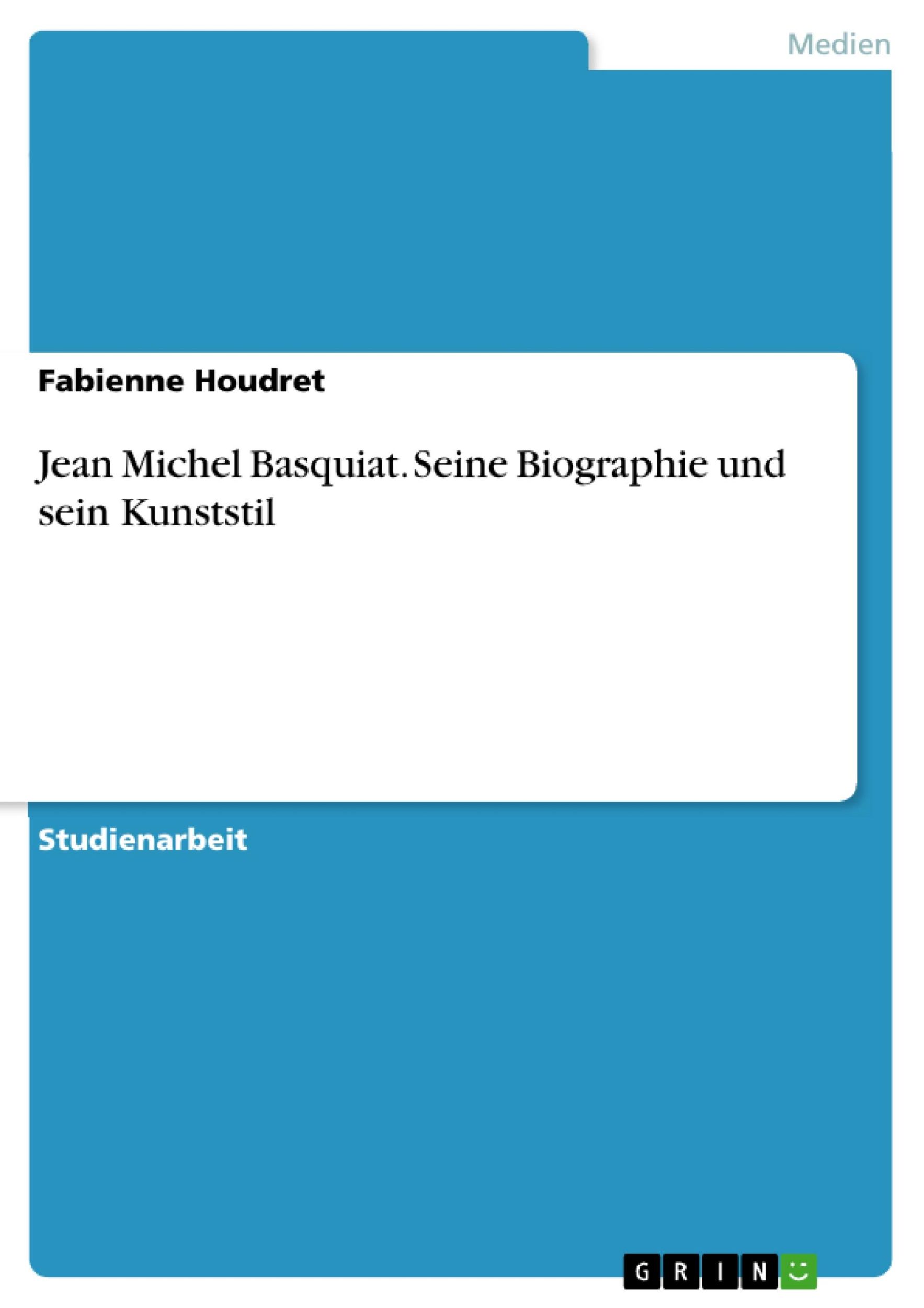 Medien

Fabienne Houdret

Jean Michel Basquiat. Seine Biographie und sein Kunststil

Studienarbeit

GRIN